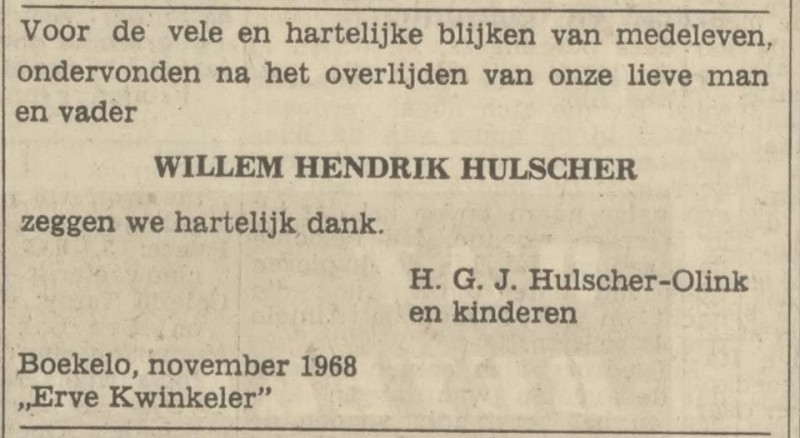 Voor de vele en hartelijke blijken van medeleven, ondervonden na het overlijden van onze lieve man en vader

WILLEM HENDRIK HULSCHER

zeggen we hartelijk dank.

H. G. J. Hulscher-Olink
en kinderen

Boekelo, november 1968
„Erve Kwinkeler”